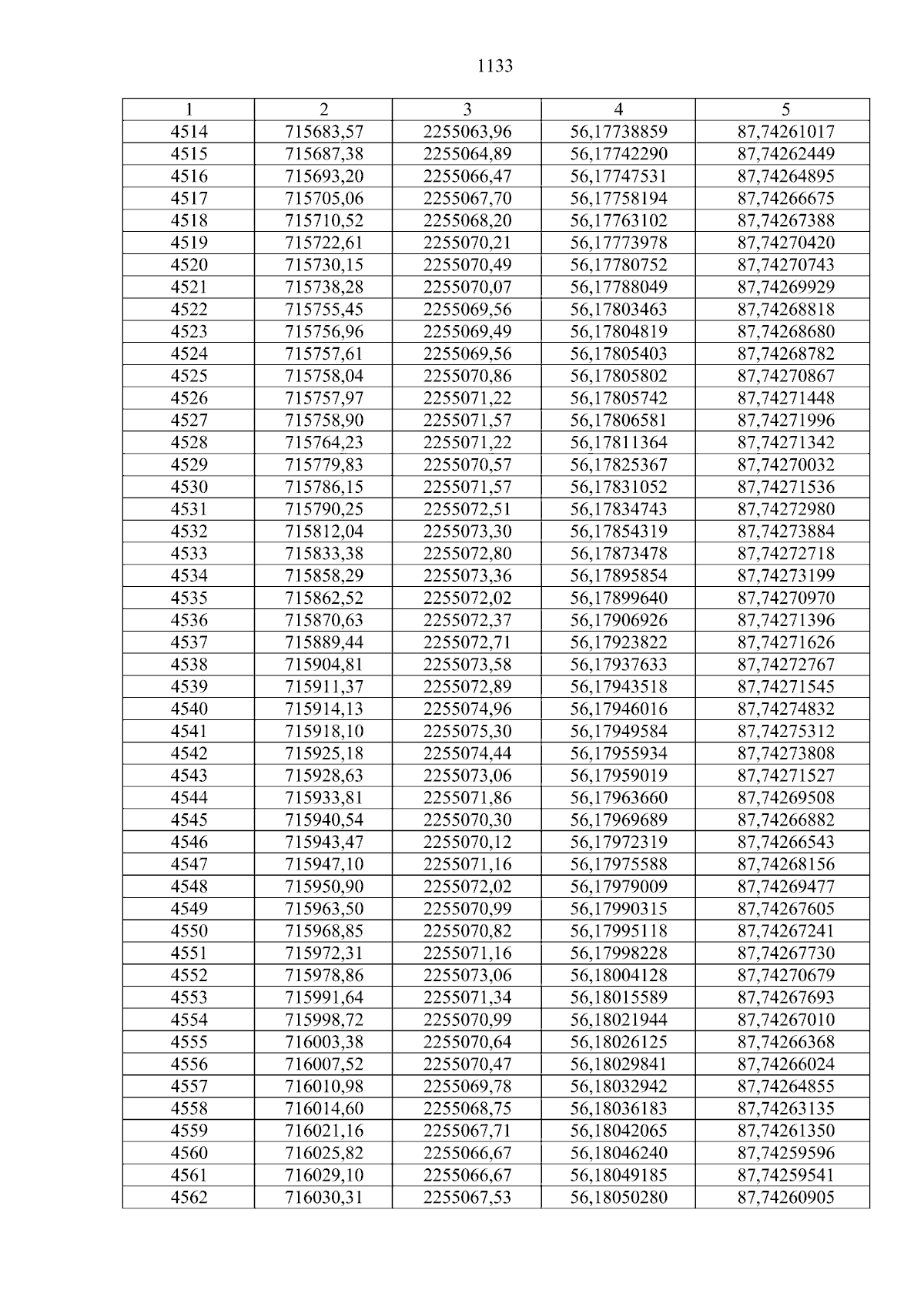 1133

| 1 | 2 | 3 | 4 | 5 |
|---|---|---|---|---|
| 4514 | 715683,57 | 2255063,96 | 56,17738859 | 87,74261017 |
| 4515 | 715687,38 | 2255064,89 | 56,17742290 | 87,74262449 |
| 4516 | 715693,20 | 2255066,47 | 56,17747531 | 87,74264895 |
| 4517 | 715705,06 | 2255067,70 | 56,17758194 | 87,74266675 |
| 4518 | 715710,52 | 2255068,20 | 56,17763102 | 87,74267388 |
| 4519 | 715722,61 | 2255070,21 | 56,17773978 | 87,74270420 |
| 4520 | 715730,15 | 2255070,49 | 56,17780752 | 87,74270743 |
| 4521 | 715738,28 | 2255070,07 | 56,17788049 | 87,74269929 |
| 4522 | 715755,45 | 2255069,56 | 56,17803463 | 87,74268818 |
| 4523 | 715756,96 | 2255069,49 | 56,17804819 | 87,74268680 |
| 4524 | 715757,61 | 2255069,56 | 56,17805403 | 87,74268782 |
| 4525 | 715758,04 | 2255070,86 | 56,17805802 | 87,74270867 |
| 4526 | 715757,97 | 2255071,22 | 56,17805742 | 87,74271448 |
| 4527 | 715758,90 | 2255071,57 | 56,17806581 | 87,74271996 |
| 4528 | 715764,23 | 2255071,22 | 56,17811364 | 87,74271342 |
| 4529 | 715779,83 | 2255070,57 | 56,17825367 | 87,74270032 |
| 4530 | 715786,15 | 2255071,57 | 56,17831052 | 87,74271536 |
| 4531 | 715790,25 | 2255072,51 | 56,17834743 | 87,74272980 |
| 4532 | 715812,04 | 2255073,30 | 56,17854319 | 87,74273884 |
| 4533 | 715833,38 | 2255072,80 | 56,17873478 | 87,74272718 |
| 4534 | 715858,29 | 2255073,36 | 56,17895854 | 87,74273199 |
| 4535 | 715862,52 | 2255072,02 | 56,17899640 | 87,74270970 |
| 4536 | 715870,63 | 2255072,37 | 56,17906926 | 87,74271396 |
| 4537 | 715889,44 | 2255072,71 | 56,17923822 | 87,74271626 |
| 4538 | 715904,81 | 2255073,58 | 56,17937633 | 87,74272767 |
| 4539 | 715911,37 | 2255072,89 | 56,17943518 | 87,74271545 |
| 4540 | 715914,13 | 2255074,96 | 56,17946016 | 87,74274832 |
| 4541 | 715918,10 | 2255075,30 | 56,17949584 | 87,74275312 |
| 4542 | 715925,18 | 2255074,44 | 56,17955934 | 87,74273808 |
| 4543 | 715928,63 | 2255073,06 | 56,17959019 | 87,74271527 |
| 4544 | 715933,81 | 2255071,86 | 56,17963660 | 87,74269508 |
| 4545 | 715940,54 | 2255070,30 | 56,17969689 | 87,74266882 |
| 4546 | 715943,47 | 2255070,12 | 56,17972319 | 87,74266543 |
| 4547 | 715947,10 | 2255071,16 | 56,17975588 | 87,74268156 |
| 4548 | 715950,90 | 2255072,02 | 56,17979009 | 87,74269477 |
| 4549 | 715963,50 | 2255070,99 | 56,17990315 | 87,74267605 |
| 4550 | 715968,85 | 2255070,82 | 56,17995118 | 87,74267241 |
| 4551 | 715972,31 | 2255071,16 | 56,17998228 | 87,74267730 |
| 4552 | 715978,86 | 2255073,06 | 56,18004128 | 87,74270679 |
| 4553 | 715991,64 | 2255071,34 | 56,18015589 | 87,74267693 |
| 4554 | 715998,72 | 2255070,99 | 56,18021944 | 87,74267010 |
| 4555 | 716003,38 | 2255070,64 | 56,18026125 | 87,74266368 |
| 4556 | 716007,52 | 2255070,47 | 56,18029841 | 87,74266024 |
| 4557 | 716010,98 | 2255069,78 | 56,18032942 | 87,74264855 |
| 4558 | 716014,60 | 2255068,75 | 56,18036183 | 87,74263135 |
| 4559 | 716021,16 | 2255067,71 | 56,18042065 | 87,74261350 |
| 4560 | 716025,82 | 2255066,67 | 56,18046240 | 87,74259596 |
| 4561 | 716029,10 | 2255066,67 | 56,18049185 | 87,74259541 |
| 4562 | 716030,31 | 2255067,53 | 56,18050280 | 87,74260905 |